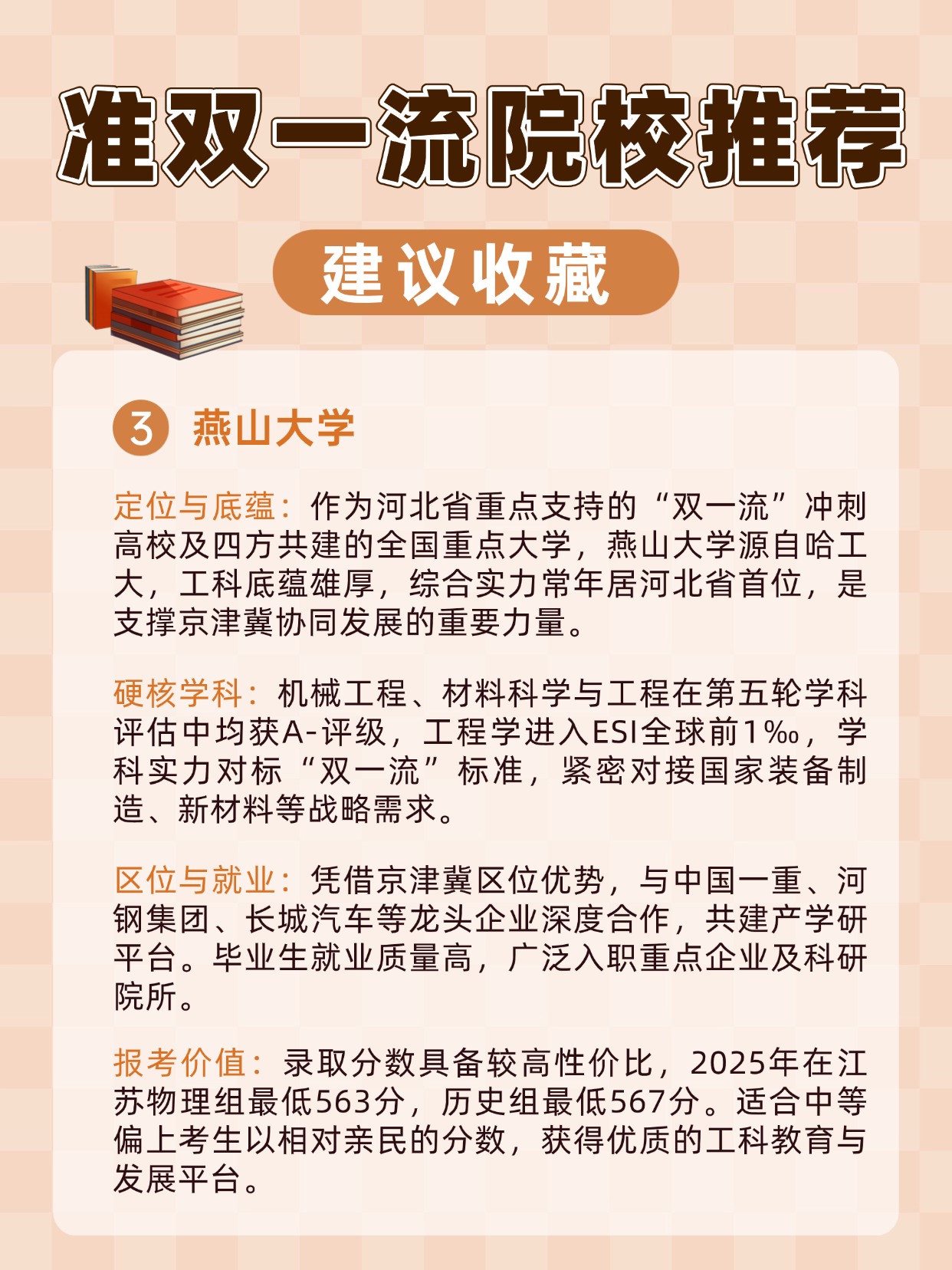 准双一流院校推荐

建议收藏

3 燕山大学

定位与底蕴：作为河北省重点支持的“双一流”冲刺高校及四方共建的全国重点大学，燕山大学源自哈工大，工科底蕴雄厚，综合实力常年居河北省首位，是支撑京津冀协同发展的重要力量。

硬核学科：机械工程、材料科学与工程在第五轮学科评估中均获A-评级，工程学进入ESI全球前1‰，学科实力对标“双一流”标准，紧密对接国家装备制造、新材料等战略需求。

区位与就业：凭借京津冀区位优势，与中国一重、河钢集团、长城汽车等龙头企业深度合作，共建产学研平台。毕业生就业质量高，广泛入职重点企业及科研院所。

报考价值：录取分数具备较高性价比，2025年在江苏物理组最低563分，历史组最低567分。适合中等偏上考生以相对亲民的分数，获得优质的工科教育与发展平台。